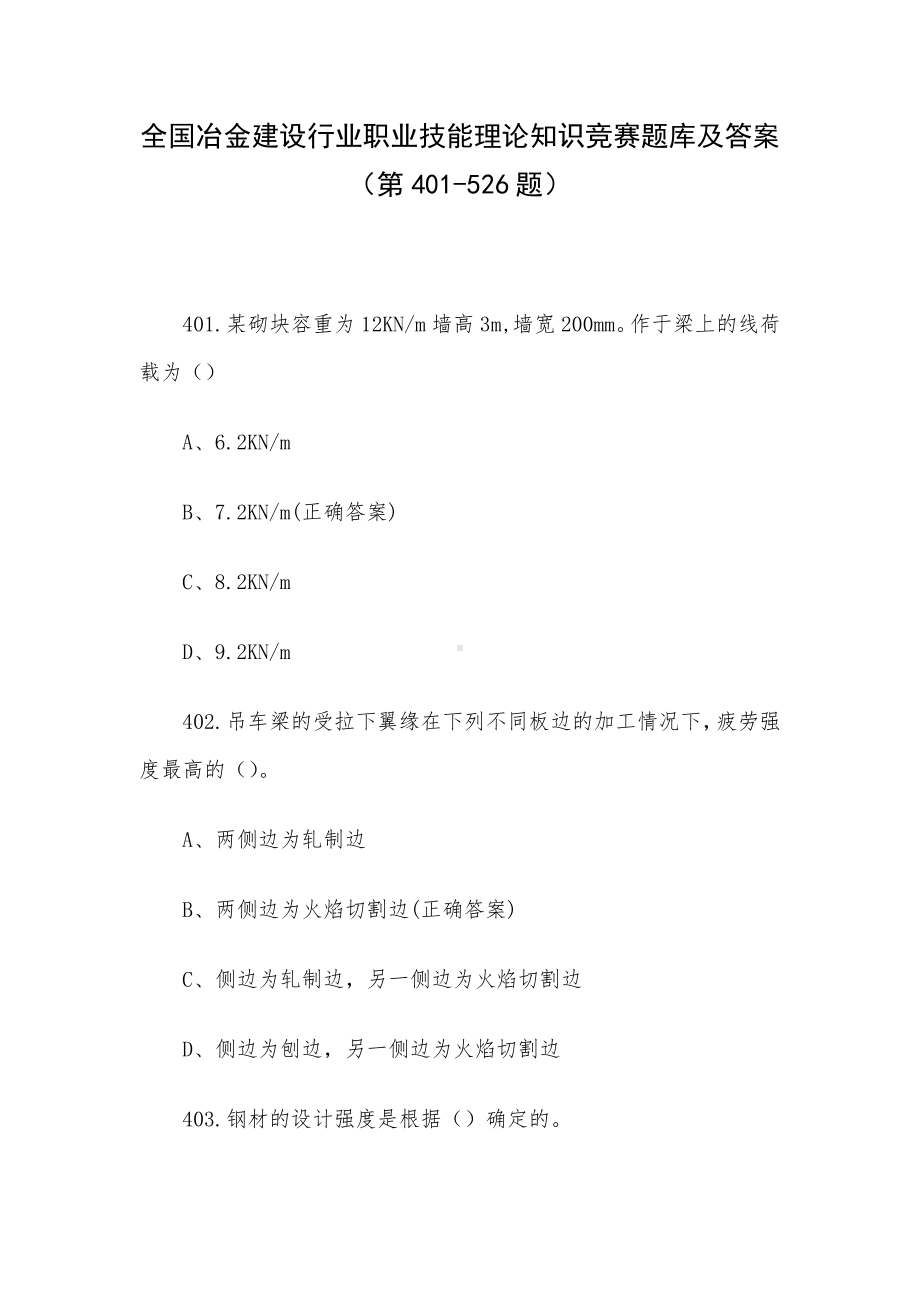 全国冶金建设行业职业技能理论知识竞赛题库及答案
（第 401-526 题）

401.某砌块容重为 12KN/m 墙高 3m,墙宽 200mm。作于梁上的线荷载为（）

A、6.2KN/m

B、7.2KN/m(正确答案)

C、8.2KN/m

D、9.2KN/m

402.吊车梁的受拉下翼缘在下列不同板边的加工情况下，疲劳强度最高的（）。

A、两侧边为轧制边

B、两侧边为火焰切割边(正确答案)

C、侧边为轧制边，另一侧边为火焰切割边

D、侧边为刨边，另一侧边为火焰切割边

403.钢材的设计强度是根据（）确定的。